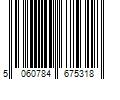 5 060784 675318